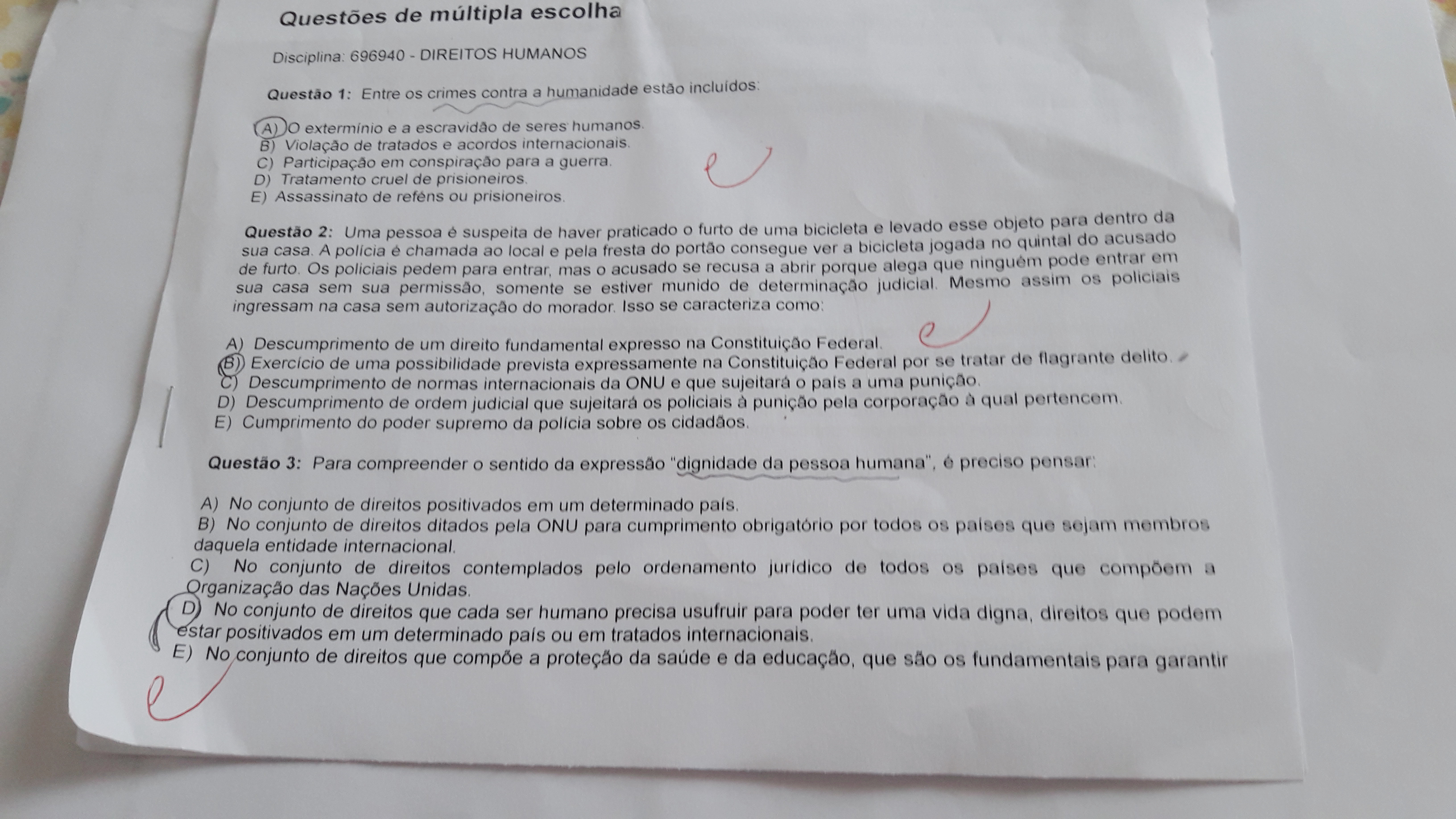 Questões de múltipla escolha

Disciplina: 696940 - DIREITOS HUMANOS

Questão 1: Entre os crimes contra a humanidade estão incluídos:

A) O extermínio e a escravidão de seres humanos.
B) Violação de tratados e acordos internacionais.
C) Participação em conspiração para a guerra.
D) Tratamento cruel de prisioneiros.
E) Assassinato de reféns ou prisioneiros.

Questão 2: Uma pessoa é suspeita de haver praticado o furto de uma bicicleta e levado esse objeto para dentro da sua casa. A polícia é chamada ao local e pela fresta do portão consegue ver a bicicleta jogada no quintal do acusado de furto. Os policiais pedem para entrar, mas o acusado se recusa a abrir porque alega que ninguém pode entrar em sua casa sem sua permissão, somente se estiver munido de determinação judicial. Mesmo assim os policiais ingressam na casa sem autorização do morador. Isso se caracteriza como:

A) Descumprimento de um direito fundamental expresso na Constituição Federal.
B) Exercício de uma possibilidade prevista expressamente na Constituição Federal por se tratar de flagrante delito.
C) Descumprimento de normas internacionais da ONU e que sujeitará o país a uma punição.
D) Descumprimento de ordem judicial que sujeitará os policiais à punição pela corporação à qual pertencem.
E) Cumprimento do poder supremo da polícia sobre os cidadãos.

Questão 3: Para compreender o sentido da expressão "dignidade da pessoa humana", é preciso pensar:

A) No conjunto de direitos positivados em um determinado país.
B) No conjunto de direitos ditados pela ONU para cumprimento obrigatório por todos os países que sejam membros daquela entidade internacional.
C) No conjunto de direitos contemplados pelo ordenamento jurídico de todos os países que compõem a Organização das Nações Unidas.
D) No conjunto de direitos que cada ser humano precisa usufruir para poder ter uma vida digna, direitos que podem estar positivados em um determinado país ou em tratados internacionais.
E) No conjunto de direitos que compõe a proteção da saúde e da educação, que são os fundamentais para garantir